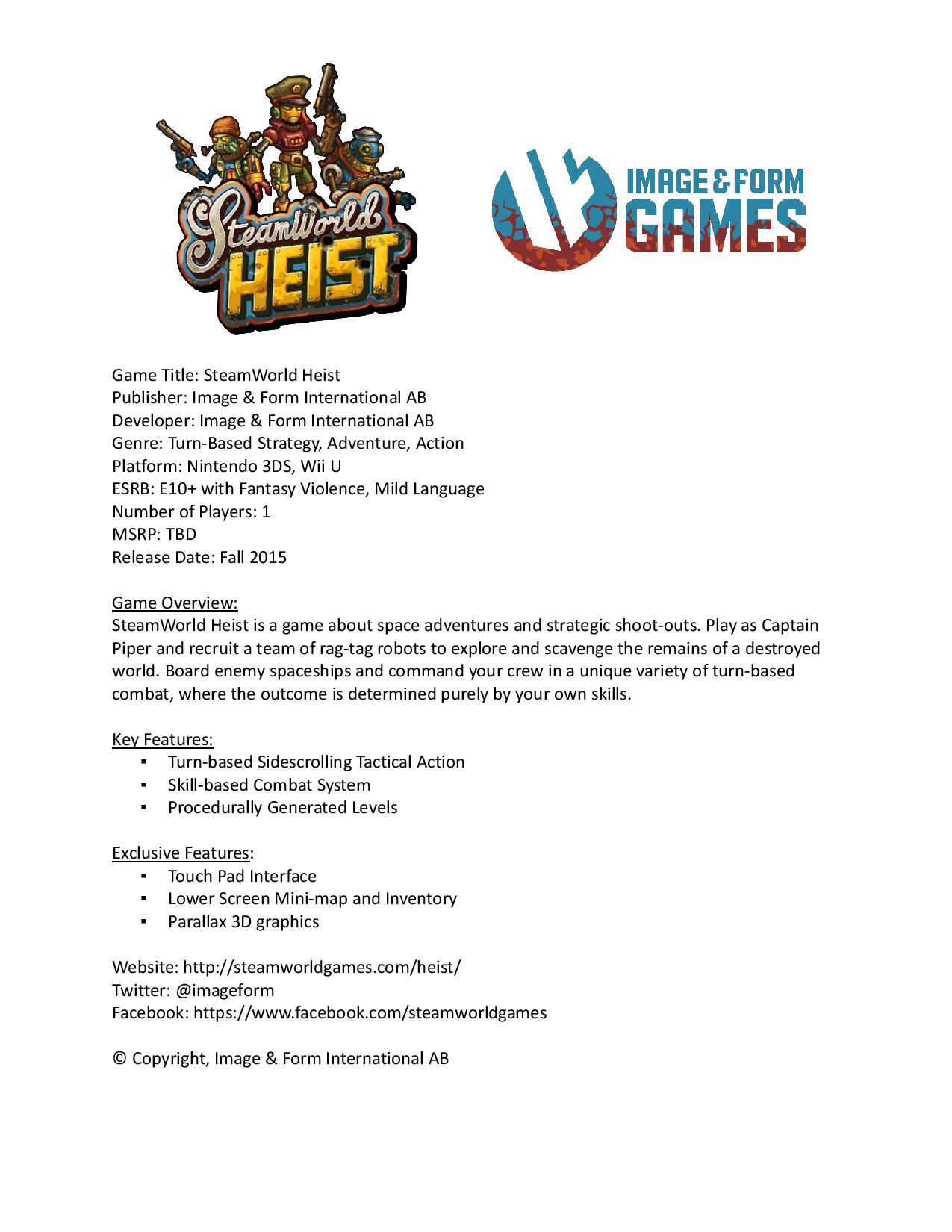 SteamWorld HEIST

IMAGE & FORM GAMES

Game Title: SteamWorld Heist
Publisher: Image & Form International AB
Developer: Image & Form International AB
Genre: Turn-Based Strategy, Adventure, Action
Platform: Nintendo 3DS, Wii U
ESRB: E10+ with Fantasy Violence, Mild Language
Number of Players: 1
MSRP: TBD
Release Date: Fall 2015

Game Overview:
SteamWorld Heist is a game about space adventures and strategic shoot-outs. Play as Captain Piper and recruit a team of rag-tag robots to explore and scavenge the remains of a destroyed world. Board enemy spaceships and command your crew in a unique variety of turn-based combat, where the outcome is determined purely by your own skills.

Key Features:
▪ Turn-based Sidescrolling Tactical Action
▪ Skill-based Combat System
▪ Procedurally Generated Levels

Exclusive Features:
▪ Touch Pad Interface
▪ Lower Screen Mini-map and Inventory
▪ Parallax 3D graphics

Website: http://steamworldgames.com/heist/
Twitter: @imageform
Facebook: https://www.facebook.com/steamworldgames

© Copyright, Image & Form International AB